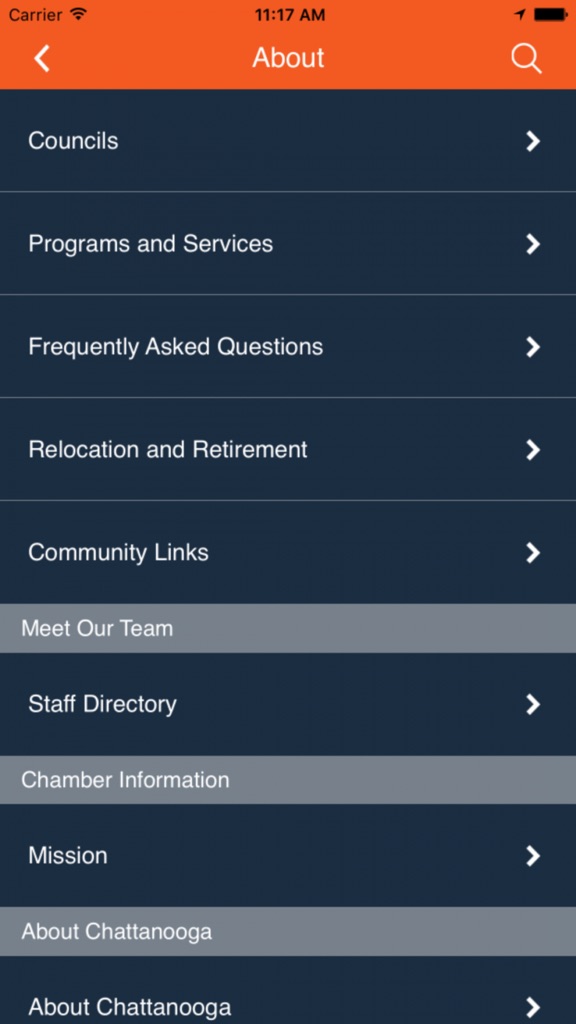 Carrier 11:17 AM

About

Councils

Programs and Services

Frequently Asked Questions

Relocation and Retirement

Community Links

Meet Our Team

Staff Directory

Chamber Information

Mission

About Chattanooga

About Chattanooga